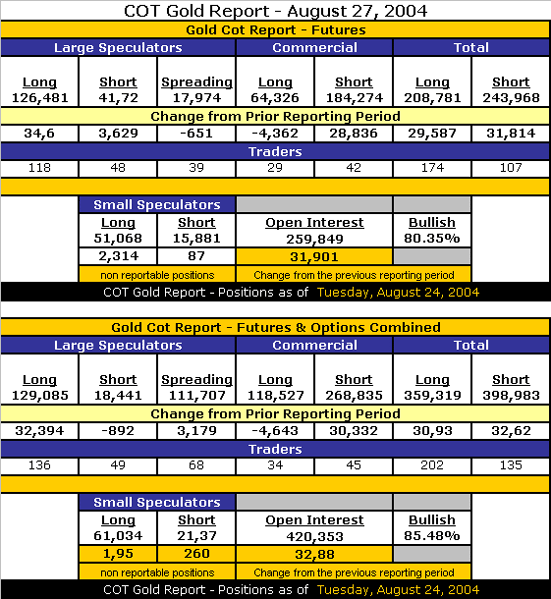 COT Gold Report - August 27, 2004

Gold Cot Report - Futures

| Large Speculators | | | Commercial | | Total | |
|---|---|---|---|---|---|---|
| Long 126,481 | Short 41,72 | Spreading 17,974 | Long 64,326 | Short 184,274 | Long 208,781 | Short 243,968 |
| Change from Prior Reporting Period | | | | | | |
| 34,6 | 3,629 | -651 | -4,362 | 28,836 | 29,587 | 31,814 |
| Traders | | | | | | |
| 118 | 48 | 39 | 29 | 42 | 174 | 107 |

| Small Speculators | | | |
|---|---|---|---|
| Long 51,068 | Short 15,881 | Open Interest 259,849 | Bullish 80.35% |
| 2,314 | 87 | 31,901 | |
| non reportable positions | | Change from the previous reporting period | |

COT Gold Report - Positions as of Tuesday, August 24, 2004

Gold Cot Report - Futures & Options Combined

| Large Speculators | | | Commercial | | Total | |
|---|---|---|---|---|---|---|
| Long 129,085 | Short 18,441 | Spreading 111,707 | Long 118,527 | Short 268,835 | Long 359,319 | Short 398,983 |
| Change from Prior Reporting Period | | | | | | |
| 32,394 | -892 | 3,179 | -4,643 | 30,332 | 30,93 | 32,62 |
| Traders | | | | | | |
| 136 | 49 | 68 | 34 | 45 | 202 | 135 |

| Small Speculators | | | |
|---|---|---|---|
| Long 61,034 | Short 21,37 | Open Interest 420,353 | Bullish 85.48% |
| 1,95 | 260 | 32,88 | |
| non reportable positions | | Change from the previous reporting period | |

COT Gold Report - Positions as of Tuesday, August 24, 2004